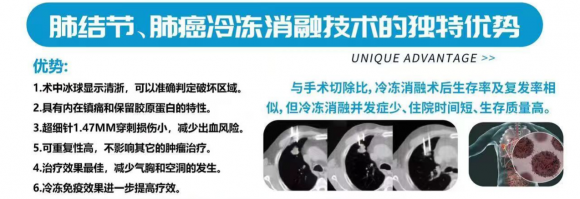 肺结节、肺癌冷冻消融技术的独特优势

UNIQUE ADVANTAGE >>

优势:

1.术中冰球显示清淅，可以准确判定破坏区域。

2.具有内在镇痛和保留胶原蛋白的特性。

3.超细针1.47MM穿刺损伤小，减少出血风险。

5.可重复性高，不影响其它的肿瘤治疗。

4.治疗效果最佳，减少气胸和空洞的发生。

6.冷冻免疫效果进一步提高疗效。

与手术切除比，冷冻消融术后生存率及复发率相似，但冷冻消融并发症少、住院时间短、生存质量高。